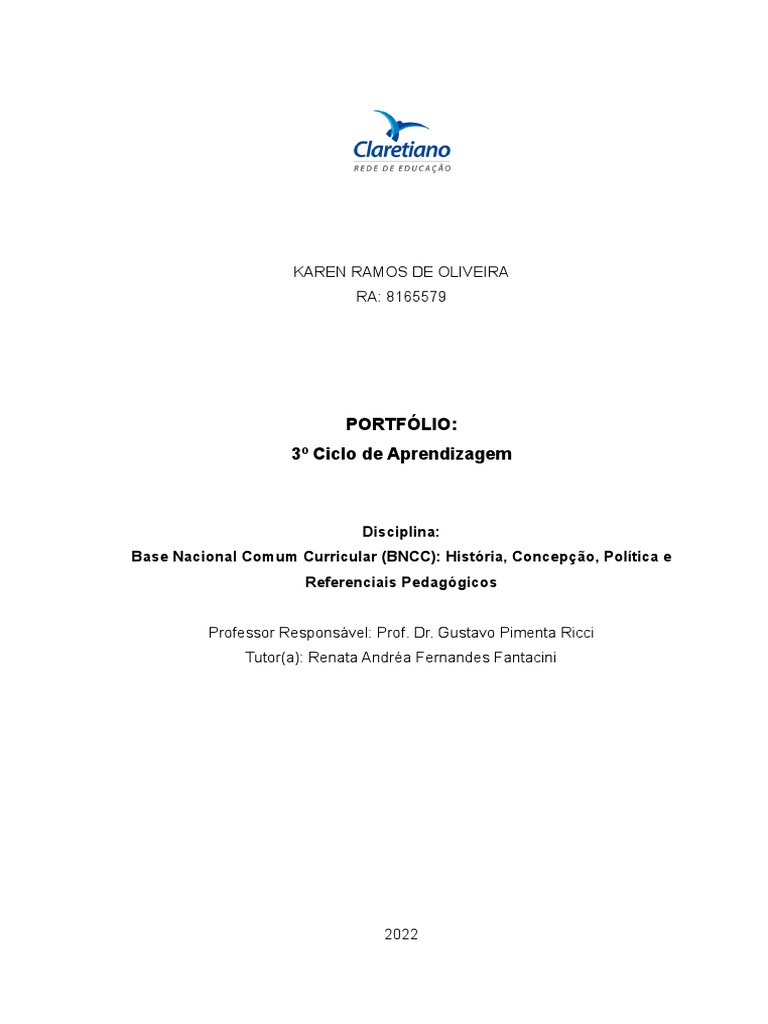 Claretiano
REDE DE EDUCAÇÃO

KAREN RAMOS DE OLIVEIRA
RA: 8165579

PORTFÓLIO:
3º Ciclo de Aprendizagem

Disciplina:
Base Nacional Comum Curricular (BNCC): História, Concepção, Política e Referenciais Pedagógicos

Professor Responsável: Prof. Dr. Gustavo Pimenta Ricci
Tutor(a): Renata Andréa Fernandes Fantacini

2022